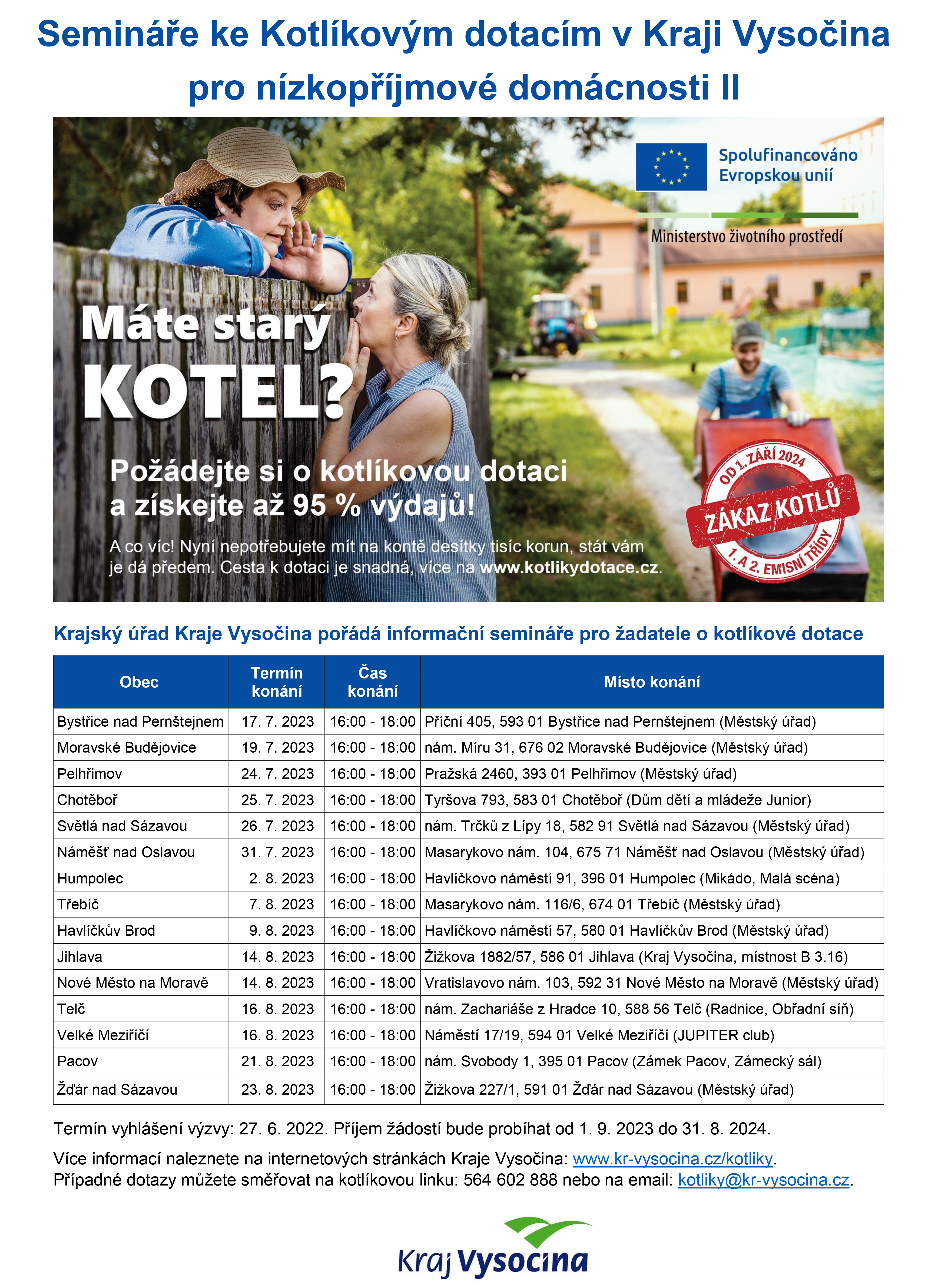 Semináře ke Kotlíkovým dotacím v Kraji Vysočina pro nízkopříjmové domácnosti II

Spolufinancováno Evropskou unií

Ministerstvo životního prostředí

Máte starý KOTEL?

Požádejte si o kotlíkovou dotaci a získejte až 95 % výdajů!

A co víc! Nyní nepotřebujete mít na kontě desítky tisíc korun, stát vám je dá předem. Cesta k dotaci je snadná, více na www.kotlikydotace.cz.

OD 1. ZÁŘÍ 2024
ZÁKAZ KOTLŮ
1. A 2. EMISNÍ TŘÍDY

Krajský úřad Kraje Vysočina pořádá informační semináře pro žadatele o kotlíkové dotace

| Obec | Termín konání | Čas konání | Místo konání |
|---|---|---|---|
| Bystřice nad Pernštejnem | 17. 7. 2023 | 16:00 - 18:00 | Příční 405, 593 01 Bystřice nad Pernštejnem (Městský úřad) |
| Moravské Budějovice | 19. 7. 2023 | 16:00 - 18:00 | nám. Míru 31, 676 02 Moravské Budějovice (Městský úřad) |
| Pelhřimov | 24. 7. 2023 | 16:00 - 18:00 | Pražská 2460, 393 01 Pelhřimov (Městský úřad) |
| Chotěboř | 25. 7. 2023 | 16:00 - 18:00 | Tyršova 793, 583 01 Chotěboř (Dům dětí a mládeže Junior) |
| Světlá nad Sázavou | 26. 7. 2023 | 16:00 - 18:00 | nám. Trčků z Lípy 18, 582 91 Světlá nad Sázavou (Městský úřad) |
| Náměšť nad Oslavou | 31. 7. 2023 | 16:00 - 18:00 | Masarykovo nám. 104, 675 71 Náměšť nad Oslavou (Městský úřad) |
| Humpolec | 2. 8. 2023 | 16:00 - 18:00 | Havlíčkovo náměstí 91, 396 01 Humpolec (Mikádo, Malá scéna) |
| Třebíč | 7. 8. 2023 | 16:00 - 18:00 | Masarykovo nám. 116/6, 674 01 Třebíč (Městský úřad) |
| Havlíčkův Brod | 9. 8. 2023 | 16:00 - 18:00 | Havlíčkovo náměstí 57, 580 01 Havlíčkův Brod (Městský úřad) |
| Jihlava | 14. 8. 2023 | 16:00 - 18:00 | Žižkova 1882/57, 586 01 Jihlava (Kraj Vysočina, místnost B 3.16) |
| Nové Město na Moravě | 14. 8. 2023 | 16:00 - 18:00 | Vratislavovo nám. 103, 592 31 Nové Město na Moravě (Městský úřad) |
| Telč | 16. 8. 2023 | 16:00 - 18:00 | nám. Zachariáše z Hradce 10, 588 56 Telč (Radnice, Obřadní síň) |
| Velké Meziříčí | 16. 8. 2023 | 16:00 - 18:00 | Náměstí 17/19, 594 01 Velké Meziříčí (JUPITER club) |
| Pacov | 21. 8. 2023 | 16:00 - 18:00 | nám. Svobody 1, 395 01 Pacov (Zámek Pacov, Zámecký sál) |
| Žďár nad Sázavou | 23. 8. 2023 | 16:00 - 18:00 | Žižkova 227/1, 591 01 Žďár nad Sázavou (Městský úřad) |

Termín vyhlášení výzvy: 27. 6. 2022. Příjem žádostí bude probíhat od 1. 9. 2023 do 31. 8. 2024.

Více informací naleznete na internetových stránkách Kraje Vysočina: www.kr-vysocina.cz/kotliky.
Případné dotazy můžete směřovat na kotlíkovou linku: 564 602 888 nebo na email: kotliky@kr-vysocina.cz.

Kraj Vysočina